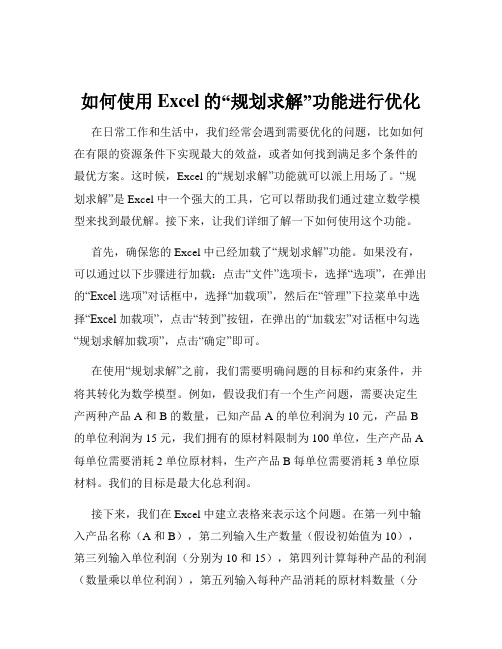 如何使用 Excel 的“规划求解”功能进行优化

在日常工作和生活中，我们经常会遇到需要优化的问题，比如如何在有限的资源条件下实现最大的效益，或者如何找到满足多个条件的最优方案。这时候，Excel 的“规划求解”功能就可以派上用场了。“规划求解”是 Excel 中一个强大的工具，它可以帮助我们通过建立数学模型来找到最优解。接下来，让我们详细了解一下如何使用这个功能。

首先，确保您的 Excel 中已经加载了“规划求解”功能。如果没有，可以通过以下步骤进行加载：点击“文件”选项卡，选择“选项”，在弹出的“Excel 选项”对话框中，选择“加载项”，然后在“管理”下拉菜单中选择“Excel 加载项”，点击“转到”按钮，在弹出的“加载宏”对话框中勾选“规划求解加载项”，点击“确定”即可。

在使用“规划求解”之前，我们需要明确问题的目标和约束条件，并将其转化为数学模型。例如，假设我们有一个生产问题，需要决定生产两种产品 A 和 B 的数量，已知产品 A 的单位利润为 10 元，产品 B 的单位利润为 15 元，我们拥有的原材料限制为 100 单位，生产产品 A 每单位需要消耗 2 单位原材料，生产产品 B 每单位需要消耗 3 单位原材料。我们的目标是最大化总利润。

接下来，我们在 Excel 中建立表格来表示这个问题。在第一列中输入产品名称（A 和 B），第二列输入生产数量（假设初始值为 10），第三列输入单位利润（分别为 10 和 15），第四列计算每种产品的利润（数量乘以单位利润），第五列输入每种产品消耗的原材料数量（分